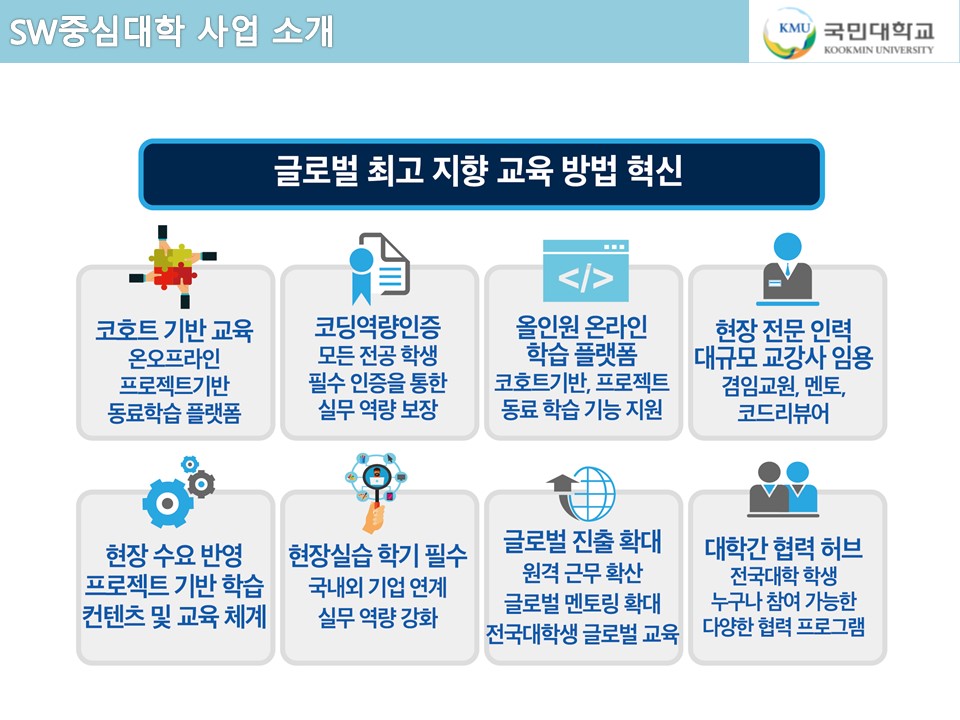 SW중심대학 사업 소개

KMU 국민대학교 KOOKMIN UNIVERSITY

글로벌 최고 지향 교육 방법 혁신

코호트 기반 교육
온오프라인
프로젝트기반
동료학습 플랫폼

코딩역량인증
모든 전공 학생
필수 인증을 통한
실무 역량 보장

</>

올인원 온라인
학습 플랫폼
코호트기반, 프로젝트
동료 학습 기능 지원

현장 전문 인력
대규모 교강사 임용
겸임교원, 멘토,
코드리뷰어

현장 수요 반영
프로젝트 기반 학습
컨텐츠 및 교육 체계

현장실습 학기 필수
국내외 기업 연계
실무 역량 강화

글로벌 진출 확대
원격 근무 확산
글로벌 멘토링 확대
전국대학생 글로벌 교육

대학간 협력 허브
전국대학 학생
누구나 참여 가능한
다양한 협력 프로그램